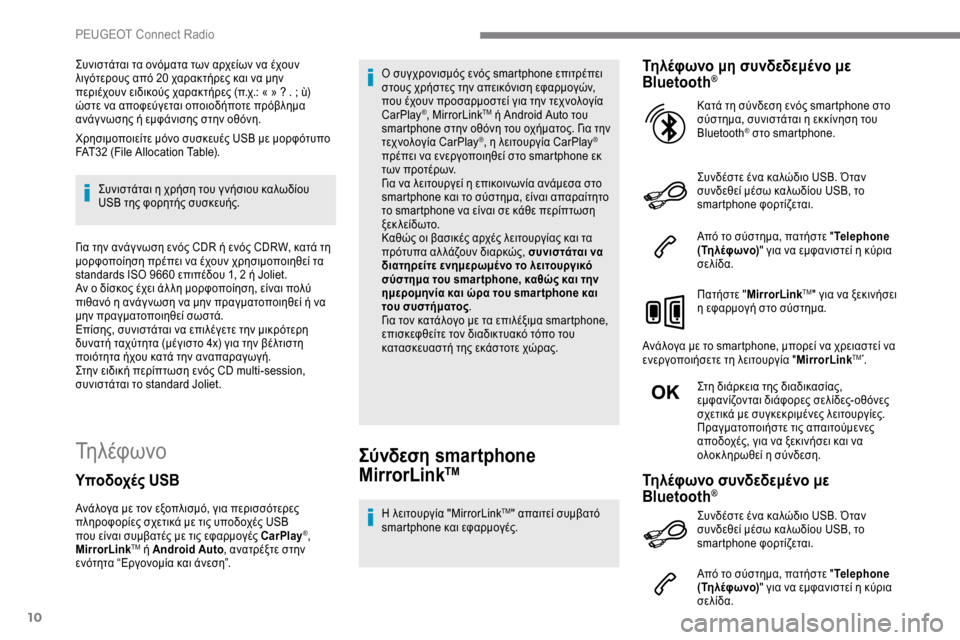 PEUGEOT Connect Radio

Συνιστάται τα ονόματα των αρχείων να έχουν λιγότερους από 20 χαρακτήρες και να μην περιέχουν ειδικούς χαρακτήρες (π.χ.: « » ? . ; ù) ώστε να αποφεύγεται οποιοδήποτε πρόβλημα ανάγνωσης ή εμφάνισης στην οθόνη.

Χρησιμοποιείτε μόνο συσκευές USB με μορφότυπο FAT32 (File Allocation Table).

Συνιστάται η χρήση του γνήσιου καλωδίου USB της φορητής συσκευής.

Για την ανάγνωση ενός CDR ή ενός CDRW, κατά τη μορφοποίηση πρέπει να έχουν χρησιμοποιηθεί τα standards ISO 9660 επιπέδου 1, 2 ή Joliet.
Αν ο δίσκος έχει άλλη μορφοποίηση, είναι πολύ πιθανό η ανάγνωση να μην πραγματοποιηθεί ή να μην πραγματοποιηθεί σωστά.
Επίσης, συνιστάται να επιλέγετε την μικρότερη δυνατή ταχύτητα (μέγιστο 4x) για την βέλτιστη ποιότητα ήχου κατά την αναπαραγωγή.
Στην ειδική περίπτωση ενός CD multi-session, συνιστάται το standard Joliet.

Τηλέφωνο

Υποδοχές USB

Ανάλογα με τον εξοπλισμό, για περισσότερες πληροφορίες σχετικά με τις υποδοχές USB που είναι συμβατές με τις εφαρμογές CarPlay®, MirrorLink™ ή Android Auto, ανατρέξτε στην ενότητα “Εργονομία και άνεση”.

Ο συγχρονισμός ενός smartphone επιτρέπει στους χρήστες την απεικόνιση εφαρμογών, που έχουν προσαρμοστεί για την τεχνολογία CarPlay®, MirrorLink™ ή Android Auto του smartphone στην οθόνη του οχήματος. Για την τεχνολογία CarPlay®, η λειτουργία CarPlay® πρέπει να ενεργοποιηθεί στο smartphone εκ των προτέρων.
Για να λειτουργεί η επικοινωνία ανάμεσα στο smartphone και το σύστημα, είναι απαραίτητο το smartphone να είναι σε κάθε περίπτωση ξεκλείδωτο.
Καθώς οι βασικές αρχές λειτουργίας και τα πρότυπα αλλάζουν διαρκώς, συνιστάται να διατηρείτε ενημερωμένο το λειτουργικό σύστημα του smartphone, καθώς και την ημερομηνία και ώρα του smartphone και του συστήματος.
Για τον κατάλογο με τα επιλέξιμα smartphone, επισκεφθείτε τον διαδικτυακό τόπο του κατασκευαστή της εκάστοτε χώρας.

Σύνδεση smartphone MirrorLink™

Η λειτουργία "MirrorLink™" απαιτεί συμβατό smartphone και εφαρμογές.

Τηλέφωνο μη συνδεδεμένο με Bluetooth®

Κατά τη σύνδεση ενός smartphone στο σύστημα, συνιστάται η εκκίνηση του Bluetooth® στο smartphone.

Συνδέστε ένα καλώδιο USB. Όταν συνδεθεί μέσω καλωδίου USB, το smartphone φορτίζεται.

Από το σύστημα, πατήστε "Telephone (Τηλέφωνο)" για να εμφανιστεί η κύρια σελίδα.

Πατήστε "MirrorLink™" για να ξεκινήσει η εφαρμογή στο σύστημα.

Ανάλογα με το smartphone, μπορεί να χρειαστεί να ενεργοποιήσετε τη λειτουργία "MirrorLink™".

OK

Στη διάρκεια της διαδικασίας, εμφανίζονται διάφορες σελίδες-οθόνες σχετικά με συγκεκριμένες λειτουργίες. Πραγματοποιήστε τις απαιτούμενες αποδοχές, για να ξεκινήσει και να ολοκληρωθεί η σύνδεση.

Τηλέφωνο συνδεδεμένο με Bluetooth®

Συνδέστε ένα καλώδιο USB. Όταν συνδεθεί μέσω καλωδίου USB, το smartphone φορτίζεται.

Από το σύστημα, πατήστε "Telephone (Τηλέφωνο)" για να εμφανιστεί η κύρια σελίδα.

10

carmanualsonline.info